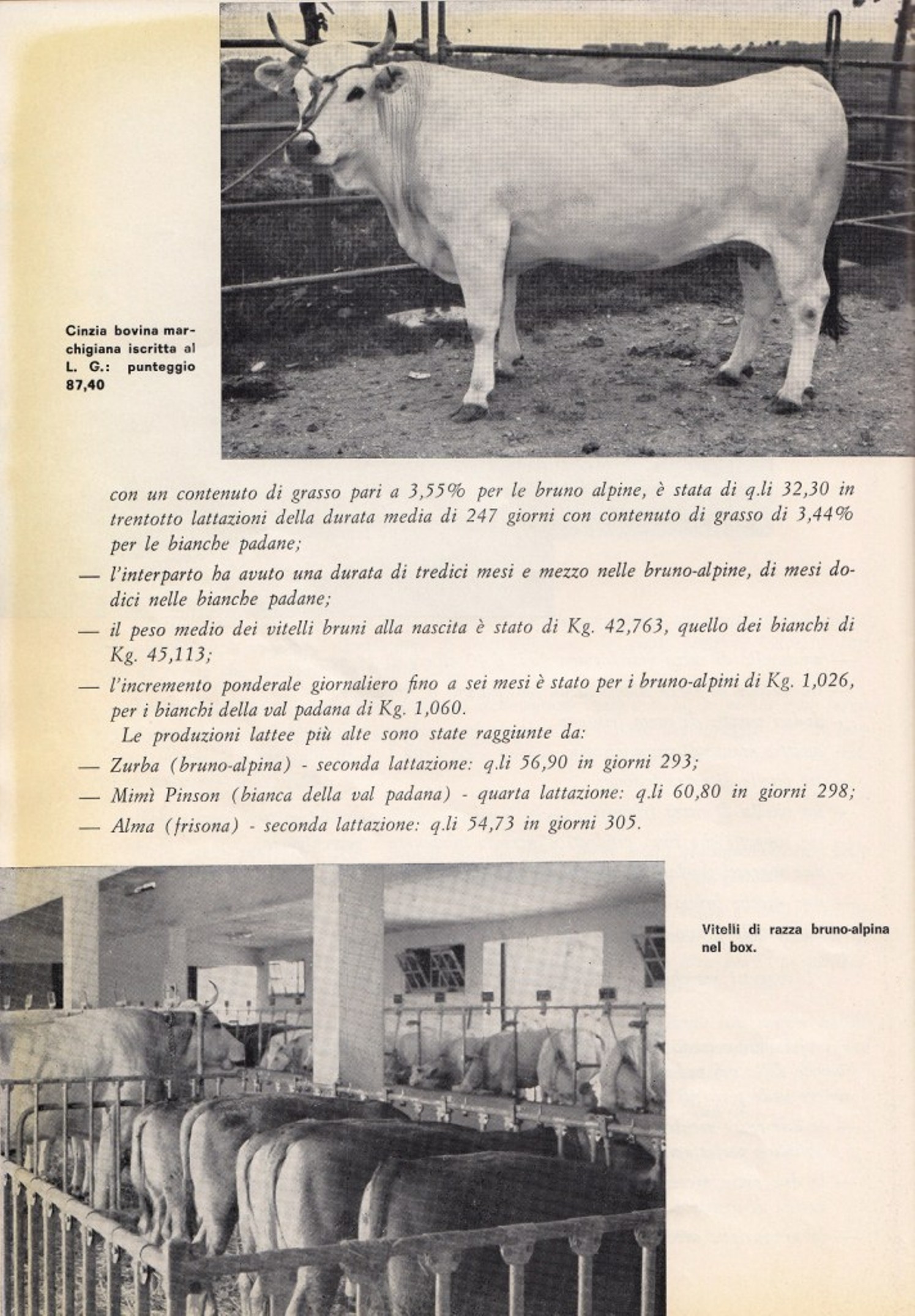 Cinzia bovina marchigiana iscritta al L. G.: punteggio 87,40

con un contenuto di grasso pari a 3,55% per le bruno alpine, è stata di q.li 32,30 in trentotto lattazioni della durata media di 247 giorni con contenuto di grasso di 3,44% per le bianche padane;

— l'interparto ha avuto una durata di tredici mesi e mezzo nelle bruno-alpine, di mesi dodici nelle bianche padane;

— il peso medio dei vitelli bruni alla nascita è stato di Kg. 42,763, quello dei bianchi di Kg. 45,113;

— l'incremento ponderale giornaliero fino a sei mesi è stato per i bruno-alpini di Kg. 1,026, per i bianchi della val padana di Kg. 1,060.

Le produzioni lattee più alte sono state raggiunte da:

— Zurba (bruno-alpina) - seconda lattazione: q.li 56,90 in giorni 293;

— Mimì Pinson (bianca della val padana) - quarta lattazione: q.li 60,80 in giorni 298;

— Alma (frisona) - seconda lattazione: q.li 54,73 in giorni 305.

Vitelli di razza bruno-alpina nel box.